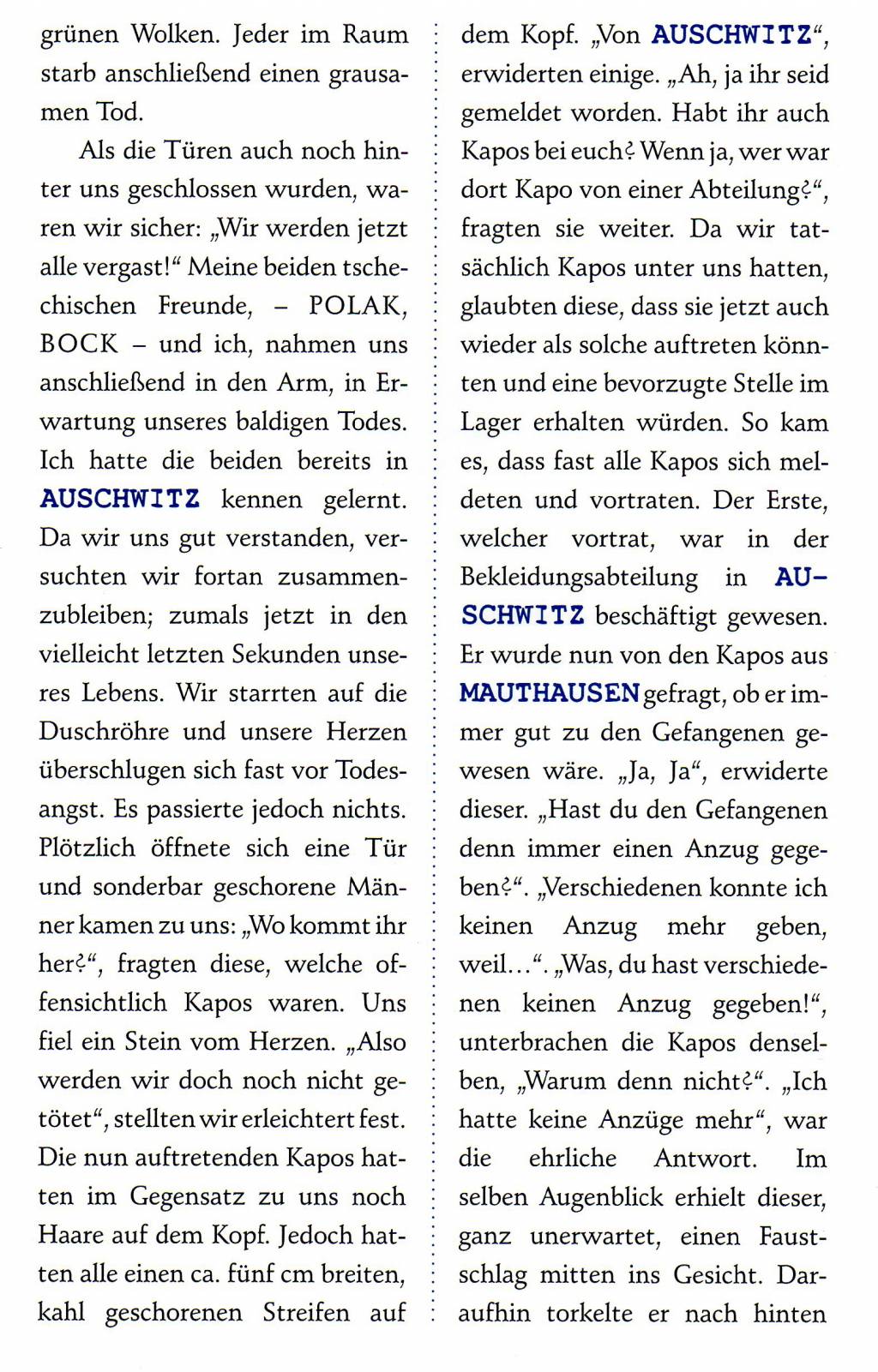 grünen Wolken. Jeder im Raum starb anschließend einen grausamen Tod.

Als die Türen auch noch hinter uns geschlossen wurden, waren wir sicher: „Wir werden jetzt alle vergast!“ Meine beiden tschechischen Freunde, – POLAK, BOCK – und ich, nahmen uns anschließend in den Arm, in Erwartung unseres baldigen Todes. Ich hatte die beiden bereits in AUSCHWITZ kennen gelernt. Da wir uns gut verstanden, versuchten wir fortan zusammenzubleiben; zumals jetzt in den vielleicht letzten Sekunden unseres Lebens. Wir starrten auf die Duschröhre und unsere Herzen überschlugen sich fast vor Todesangst. Es passierte jedoch nichts. Plötzlich öffnete sich eine Tür und sonderbar geschorene Männer kamen zu uns: „Wo kommt ihr her?“, fragten diese, welche offensichtlich Kapos waren. Uns fiel ein Stein vom Herzen. „Also werden wir doch noch nicht getötet“, stellten wir erleichtert fest. Die nun auftretenden Kapos hatten im Gegensatz zu uns noch Haare auf dem Kopf. Jedoch hatten alle einen ca. fünf cm breiten, kahl geschorenen Streifen auf dem Kopf. „Von AUSCHWITZ“, erwiderten einige. „Ah, ja ihr seid gemeldet worden. Habt ihr auch Kapos bei euch? Wenn ja, wer war dort Kapo von einer Abteilung?“, fragten sie weiter. Da wir tatsächlich Kapos unter uns hatten, glaubten diese, dass sie jetzt auch wieder als solche auftreten könnten und eine bevorzugte Stelle im Lager erhalten würden. So kam es, dass fast alle Kapos sich meldeten und vortraten. Der Erste, welcher vortrat, war in der Bekleidungsabteilung in AUSCHWITZ beschäftigt gewesen. Er wurde nun von den Kapos aus MAUTHAUSEN gefragt, ob er immer gut zu den Gefangenen gewesen wäre. „Ja, Ja“, erwiderte dieser. „Hast du den Gefangenen denn immer einen Anzug gegeben?“. „Verschiedenen konnte ich keinen Anzug mehr geben, weil…“. „Was, du hast verschiedenen keinen Anzug gegeben!“, unterbrachen die Kapos denselben, „Warum denn nicht?“. „Ich hatte keine Anzüge mehr“, war die ehrliche Antwort. Im selben Augenblick erhielt dieser, ganz unerwartet, einen Faustschlag mitten ins Gesicht. Daraufhin torkelte er nach hinten